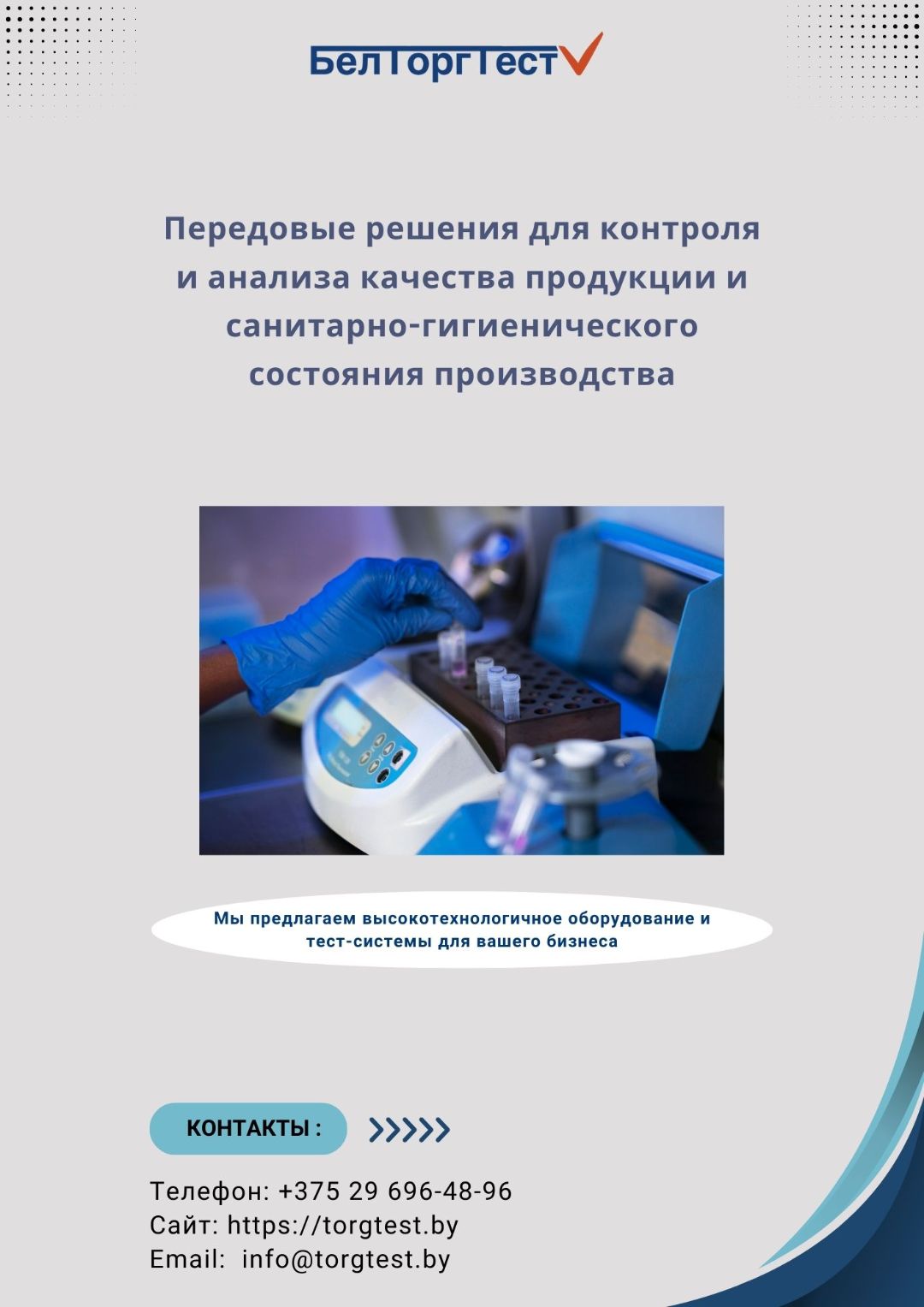 БелТоргТест

Передовые решения для контроля и анализа качества продукции и санитарно-гигиенического состояния производства

Мы предлагаем высокотехнологичное оборудование и тест-системы для вашего бизнеса

КОНТАКТЫ :

Телефон: +375 29 696-48-96
Сайт: https://torgtest.by
Email: info@torgtest.by